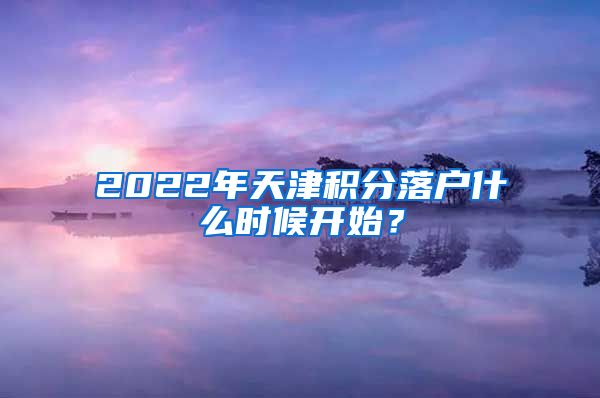 2022年天津积分落户什么时候开始？